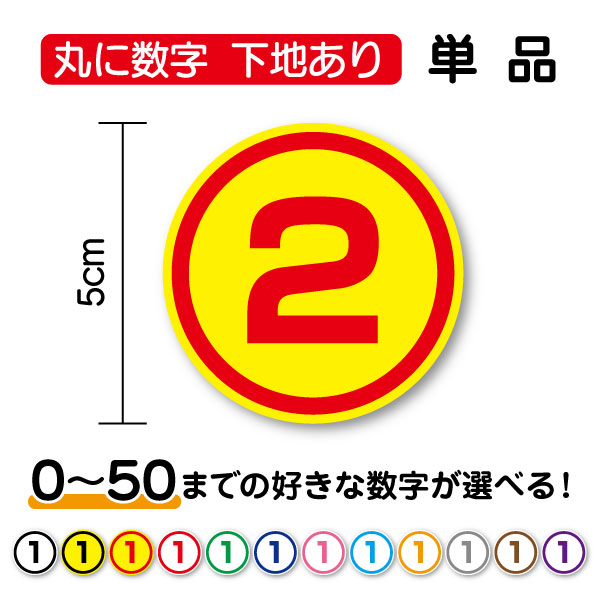 丸に数字 下地あり 単 品

5cm

2

0~50までの好きな数字が選べる!

1 1 1 1 1 1 1 1 1 1 1 1